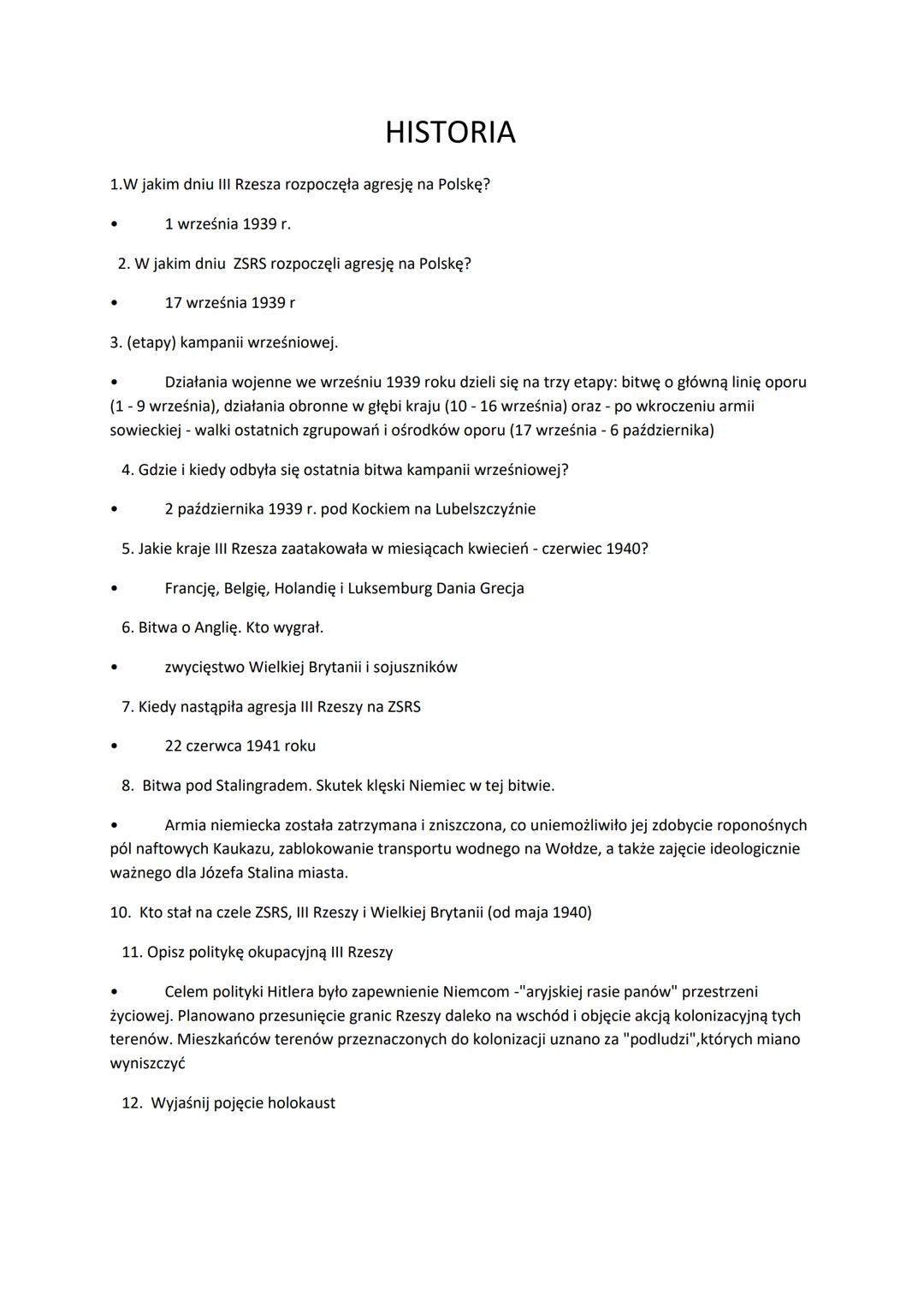 HISTORIA

1.W jakim dniu III Rzesza rozpoczęła agresję na Polskę?

• 1 września 1939 r.

2. W jakim dniu ZSRS rozpoczęli agresję na Polskę?

• 17 września 1939 r

3. (etapy) kampanii wrześniowej.

• Działania wojenne we wrześniu 1939 roku dzieli się na trzy etapy: bitwę o główną linię oporu (1 - 9 września), działania obronne w głębi kraju (10 - 16 września) oraz - po wkroczeniu armii sowieckiej - walki ostatnich zgrupowań i ośrodków oporu (17 września - 6 października)

4. Gdzie i kiedy odbyła się ostatnia bitwa kampanii wrześniowej?

• 2 października 1939 r. pod Kockiem na Lubelszczyźnie

5. Jakie kraje III Rzesza zaatakowała w miesiącach kwiecień - czerwiec 1940?

• Francję, Belgię, Holandię i Luksemburg Dania Grecja

6. Bitwa o Anglię. Kto wygrał.

• zwycięstwo Wielkiej Brytanii i sojuszników

7. Kiedy nastąpiła agresja III Rzeszy na ZSRS

• 22 czerwca 1941 roku

8. Bitwa pod Stalingradem. Skutek klęski Niemiec w tej bitwie.

• Armia niemiecka została zatrzymana i zniszczona, co uniemożliwiło jej zdobycie roponośnych pól naftowych Kaukazu, zablokowanie transportu wodnego na Wołdze, a także zajęcie ideologicznie ważnego dla Józefa Stalina miasta.

10. Kto stał na czele ZSRS, III Rzeszy i Wielkiej Brytanii (od maja 1940)

11. Opisz politykę okupacyjną III Rzeszy

• Celem polityki Hitlera było zapewnienie Niemcom -"aryjskiej rasie panów" przestrzeni życiowej. Planowano przesunięcie granic Rzeszy daleko na wschód i objęcie akcją kolonizacyjną tych terenów. Mieszkańców terenów przeznaczonych do kolonizacji uznano za "podludzi",których miano wyniszczyć

12. Wyjaśnij pojęcie holokaust